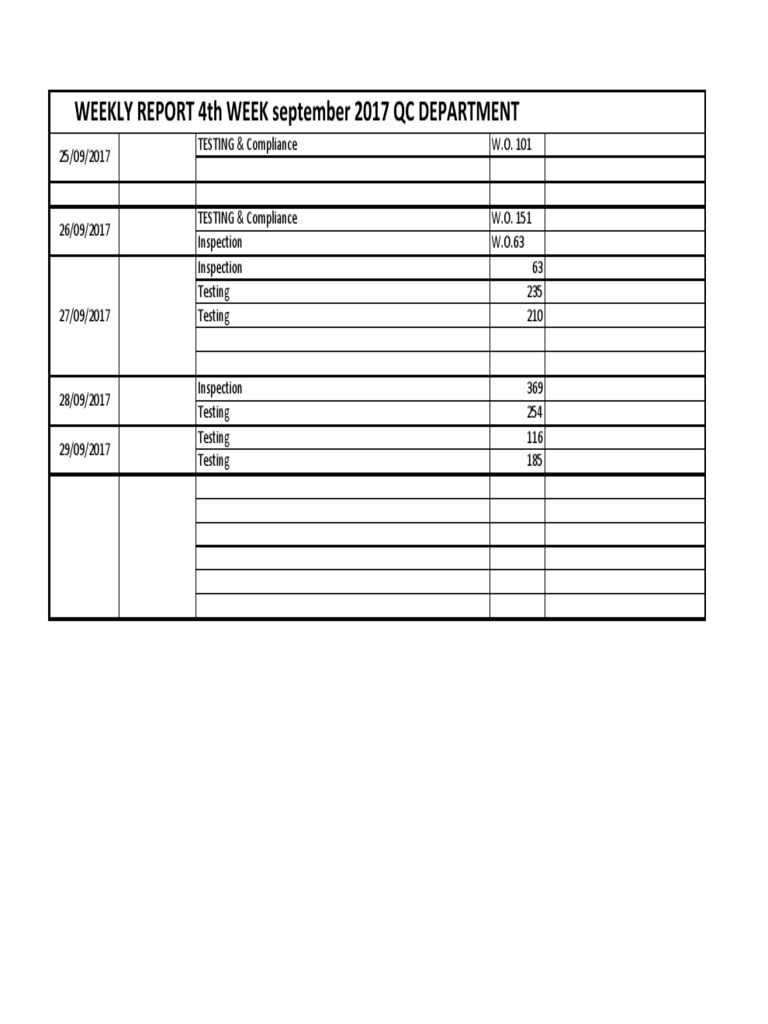 WEEKLY REPORT 4th WEEK september 2017 QC DEPARTMENT

| | | | | |
|---|---|---|---|---|
| 25/09/2017 | | TESTING & Compliance | W.O. 101 | |
| | | | | |
| | | | | |
| 26/09/2017 | | TESTING & Compliance | W.O. 151 | |
| | | Inspection | W.O.63 | |
| 27/09/2017 | | Inspection | 63 | |
| | | Testing | 235 | |
| | | Testing | 210 | |
| | | | | |
| | | | | |
| 28/09/2017 | | Inspection | 369 | |
| | | Testing | 254 | |
| 29/09/2017 | | Testing | 116 | |
| | | Testing | 185 | |
| | | | | |
| | | | | |
| | | | | |
| | | | | |
| | | | | |
| | | | | |